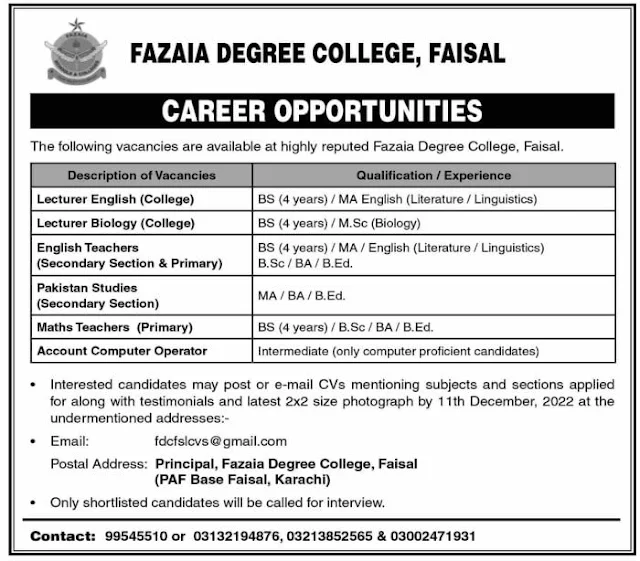 FAZAIA DEGREE COLLEGE, FAISAL

CAREER OPPORTUNITIES

The following vacancies are available at highly reputed Fazaia Degree College, Faisal.

| Description of Vacancies | Qualification / Experience |
|---|---|
| Lecturer English (College) | BS (4 years) / MA English (Literature / Linguistics) |
| Lecturer Biology (College) | BS (4 years) / M.Sc (Biology) |
| English Teachers (Secondary Section & Primary) | BS (4 years) / MA / English (Literature / Linguistics) B.Sc / BA / B.Ed. |
| Pakistan Studies (Secondary Section) | MA / BA / B.Ed. |
| Maths Teachers (Primary) | BS (4 years) / B.Sc / BA / B.Ed. |
| Account Computer Operator | Intermediate (only computer proficient candidates) |

• Interested candidates may post or e-mail CVs mentioning subjects and sections applied for along with testimonials and latest 2x2 size photograph by 11th December, 2022 at the undermentioned addresses:-

• Email: fdcfslcvs@gmail.com

Postal Address: Principal, Fazaia Degree College, Faisal (PAF Base Faisal, Karachi)

• Only shortlisted candidates will be called for interview.

Contact: 99545510 or 03132194876, 03213852565 & 03002471931